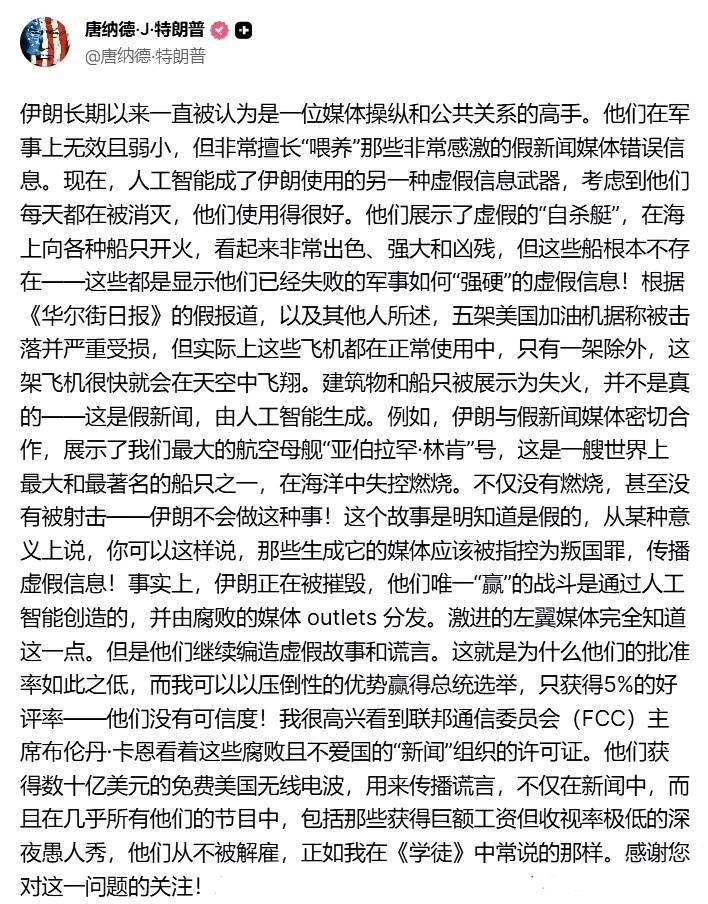 唐纳德·J·特朗普
@唐纳德·特朗普

伊朗长期以来一直被认为是一位媒体操纵和公共关系的高手。他们在军事上无效且弱小，但非常擅长“喂养”那些非常感激的假新闻媒体错误信息。现在，人工智能成了伊朗使用的另一种虚假信息武器，考虑到他们每天都在被消灭，他们使用得很好。他们展示了虚假的“自杀艇”，在海上向各种船只开火，看起来非常出色、强大和凶残，但这些船根本不存在——这些都是显示他们已经失败的军事如何“强硬”的虚假信息！根据《华尔街日报》的假报道，以及其他人所述，五架美国加油机据称被击落并严重受损，但实际上这些飞机都在正常使用中，只有一架除外，这架飞机很快就会在天空中飞翔。建筑物和船只被展示为失火，并不是真的——这是假新闻，由人工智能生成。例如，伊朗与假新闻媒体密切合作，展示了我们最大的航空母舰“亚伯拉罕·林肯”号，这是一艘世界上最大和最著名的船只之一，在海洋中失控燃烧。不仅没有燃烧，甚至没有被射击——伊朗不会做这种事！这个故事是明知道是假的，从某种意义上说，你可以这样说，那些生成它的媒体应该被指控为叛国罪，传播虚假信息！事实上，伊朗正在被摧毁，他们唯一“赢”的战斗是通过人工智能创造的，并由腐败的媒体 outlets 分发。激进的左翼媒体完全知道这一点。但是他们继续编造虚假故事和谎言。这就是为什么他们的批准率如此之低，而我可以以压倒性的优势赢得总统选举，只获得5%的好评率——他们没有可信度！我很高兴看到联邦通信委员会（FCC）主席布伦丹·卡恩看着这些腐败且不爱国的“新闻”组织的许可证。他们获得数十亿美元的免费美国无线电波，用来传播谎言，不仅在新闻中，而且在几乎所有他们的节目中，包括那些获得巨额工资但收视率极低的深夜愚人秀，他们从不被解雇，正如我在《学徒》中常说的那样。感谢您对这一问题的关注！